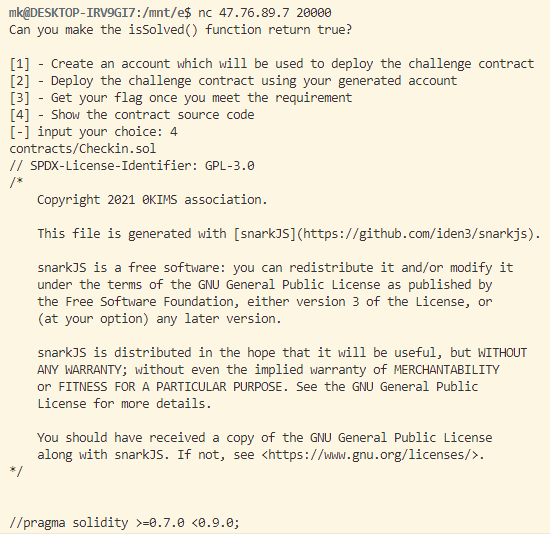 mk@DESKTOP-IRV9GI7:/mnt/e$ nc 47.76.89.7 20000
Can you make the isSolved() function return true?

[1] - Create an account which will be used to deploy the challenge contract
[2] - Deploy the challenge contract using your generated account
[3] - Get your flag once you meet the requirement
[4] - Show the contract source code
[-] input your choice: 4
contracts/Checkin.sol
// SPDX-License-Identifier: GPL-3.0
/*
Copyright 2021 0KIMS association.

This file is generated with [snarkJS](https://github.com/iden3/snarkjs).

snarkJS is a free software: you can redistribute it and/or modify it under the terms of the GNU General Public License as published by the Free Software Foundation, either version 3 of the License, or (at your option) any later version.

snarkJS is distributed in the hope that it will be useful, but WITHOUT ANY WARRANTY; without even the implied warranty of MERCHANTABILITY or FITNESS FOR A PARTICULAR PURPOSE. See the GNU General Public License for more details.

You should have received a copy of the GNU General Public License along with snarkJS. If not, see <https://www.gnu.org/licenses/>.
*/

//pragma solidity >=0.7.0 <0.9.0;